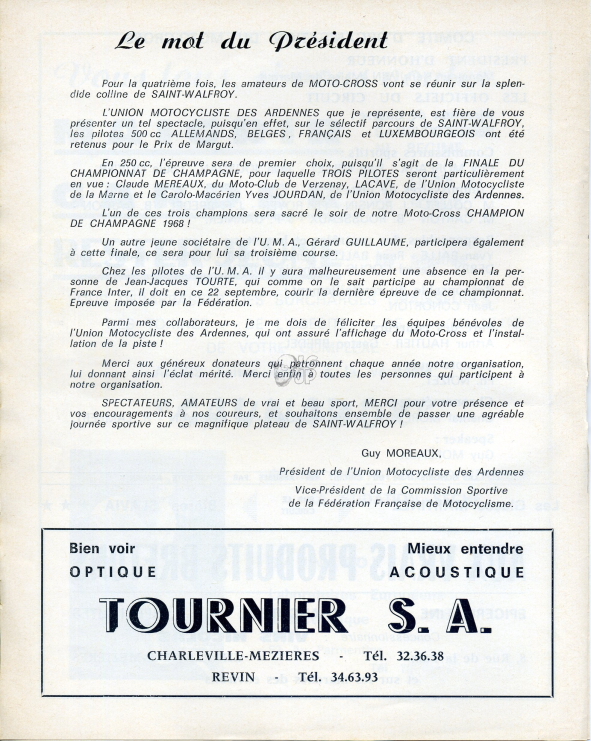 Le mot du Président

Pour la quatrième fois, les amateurs de MOTO-CROSS vont se réunir sur la splendide colline de SAINT-WALFROY.

L'UNION MOTOCYCLISTE DES ARDENNES que je représente, est fière de vous présenter un tel spectacle, puisqu'en effet, sur le sélectif parcours de SAINT-WALFROY, les pilotes 500 cc ALLEMANDS, BELGES, FRANÇAIS et LUXEMBOURGEOIS ont été retenus pour le Prix de Margut.

En 250 cc, l'épreuve sera de premier choix, puisqu'il s'agit de la FINALE DU CHAMPIONNAT DE CHAMPAGNE, pour laquelle TROIS PILOTES seront particulièrement en vue : Claude MEREAUX, du Moto-Club de Verzenay, LACAVE, de l'Union Motocycliste de la Marne et le Carolo-Macérien Yves JOURDAN, de l'Union Motocycliste des Ardennes.

L'un de ces trois champions sera sacré le soir de notre Moto-Cross CHAMPION DE CHAMPAGNE 1968 !

Un autre jeune sociétaire de l'U. M. A., Gérard GUILLAUME, participera également à cette finale, ce sera pour lui sa troisième course.

Chez les pilotes de l'U. M. A. il y aura malheureusement une absence en la personne de Jean-Jacques TOURTE, qui comme on le sait participe au championnat de France Inter, il doit en ce 22 septembre, courir la dernière épreuve de ce championnat. Epreuve imposée par la Fédération.

Parmi mes collaborateurs, je me dois de féliciter les équipes bénévoles de l'Union Motocycliste des Ardennes, qui ont assuré l'affichage du Moto-Cross et l'installation de la piste !

Merci aux généreux donateurs qui patronnent chaque année notre organisation, lui donnant ainsi l'éclat mérité. Merci enfin à toutes les personnes qui participent à notre organisation.

SPECTATEURS, AMATEURS de vrai et beau sport, MERCI pour votre présence et vos encouragements à nos coureurs, et souhaitons ensemble de passer une agréable journée sportive sur ce magnifique plateau de SAINT-WALFROY !

Guy MOREAUX,
Président de l'Union Motocycliste des Ardennes
Vice-Président de la Commission Sportive
de la Fédération Française de Motocyclisme.

Bien voir
OPTIQUE

Mieux entendre
ACOUSTIQUE

TOURNIER S. A.

CHARLEVILLE-MEZIERES - Tél. 32.36.38
REVIN - Tél. 34.63.93